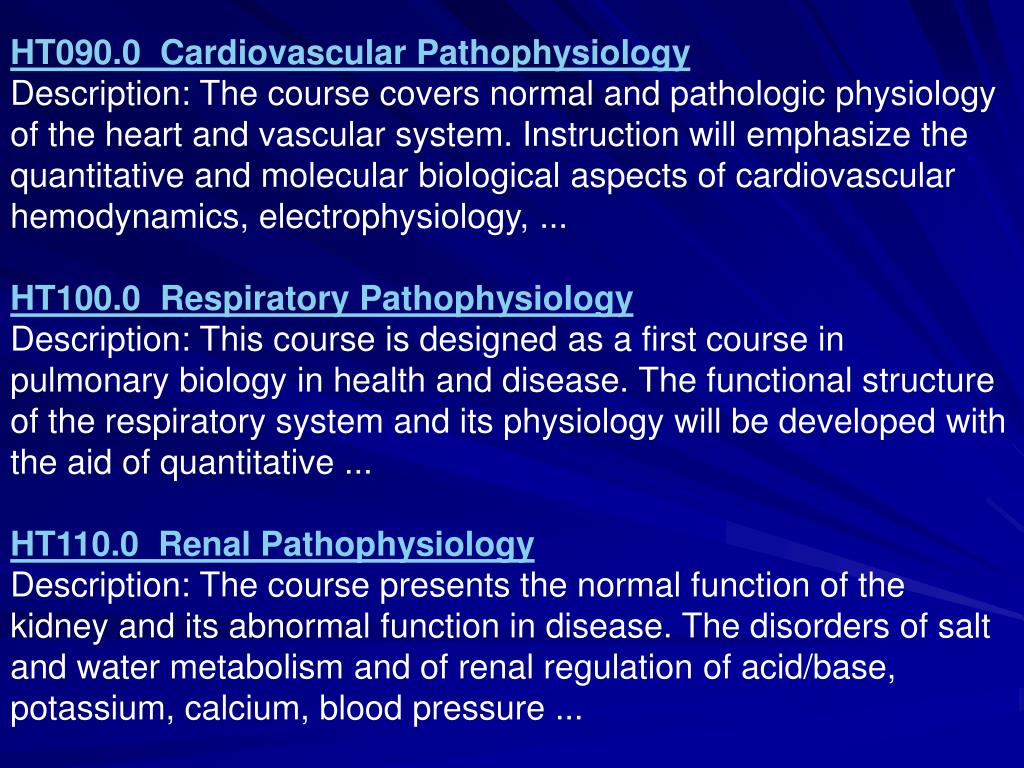 HT090.0 Cardiovascular Pathophysiology
Description: The course covers normal and pathologic physiology of the heart and vascular system. Instruction will emphasize the quantitative and molecular biological aspects of cardiovascular hemodynamics, electrophysiology, ...

HT100.0 Respiratory Pathophysiology
Description: This course is designed as a first course in pulmonary biology in health and disease. The functional structure of the respiratory system and its physiology will be developed with the aid of quantitative ...

HT110.0 Renal Pathophysiology
Description: The course presents the normal function of the kidney and its abnormal function in disease. The disorders of salt and water metabolism and of renal regulation of acid/base, potassium, calcium, blood pressure ...